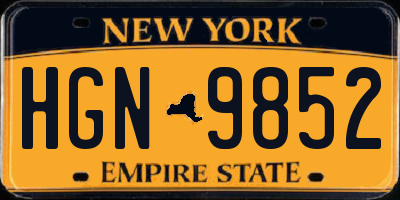 NEW YORK

HGN 9852

EMPIRE STATE